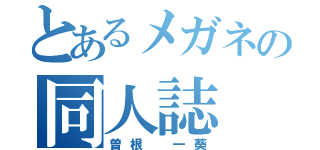 とあるメガネの同人誌
曽根　一葵